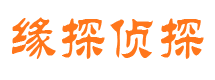 缘探侦探